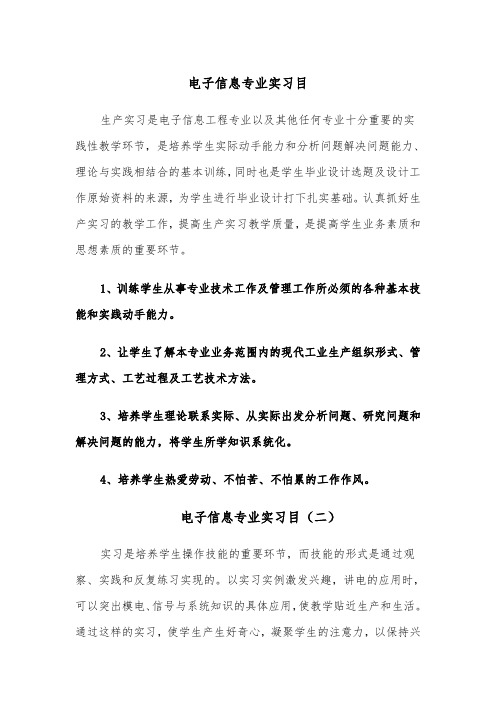 电子信息专业实习目

生产实习是电子信息工程专业以及其他任何专业十分重要的实践性教学环节，是培养学生实际动手能力和分析问题解决问题能力、理论与实践相结合的基本训练，同时也是学生毕业设计选题及设计工作原始资料的来源，为学生进行毕业设计打下扎实基础。认真抓好生产实习的教学工作，提高生产实习教学质量，是提高学生业务素质和思想素质的重要环节。

1、训练学生从事专业技术工作及管理工作所必须的各种基本技能和实践动手能力。

2、让学生了解本专业业务范围内的现代工业生产组织形式、管理方式、工艺过程及工艺技术方法。

3、培养学生理论联系实际、从实际出发分析问题、研究问题和解决问题的能力，将学生所学知识系统化。

4、培养学生热爱劳动、不怕苦、不怕累的工作作风。

电子信息专业实习目（二）

实习是培养学生操作技能的重要环节，而技能的形式是通过观察、实践和反复练习实现的。以实习实例激发兴趣，讲电的应用时，可以突出模电、信号与系统知识的具体应用，使教学贴近生产和生活。通过这样的实习，使学生产生好奇心，凝聚学生的注意力，以保持兴